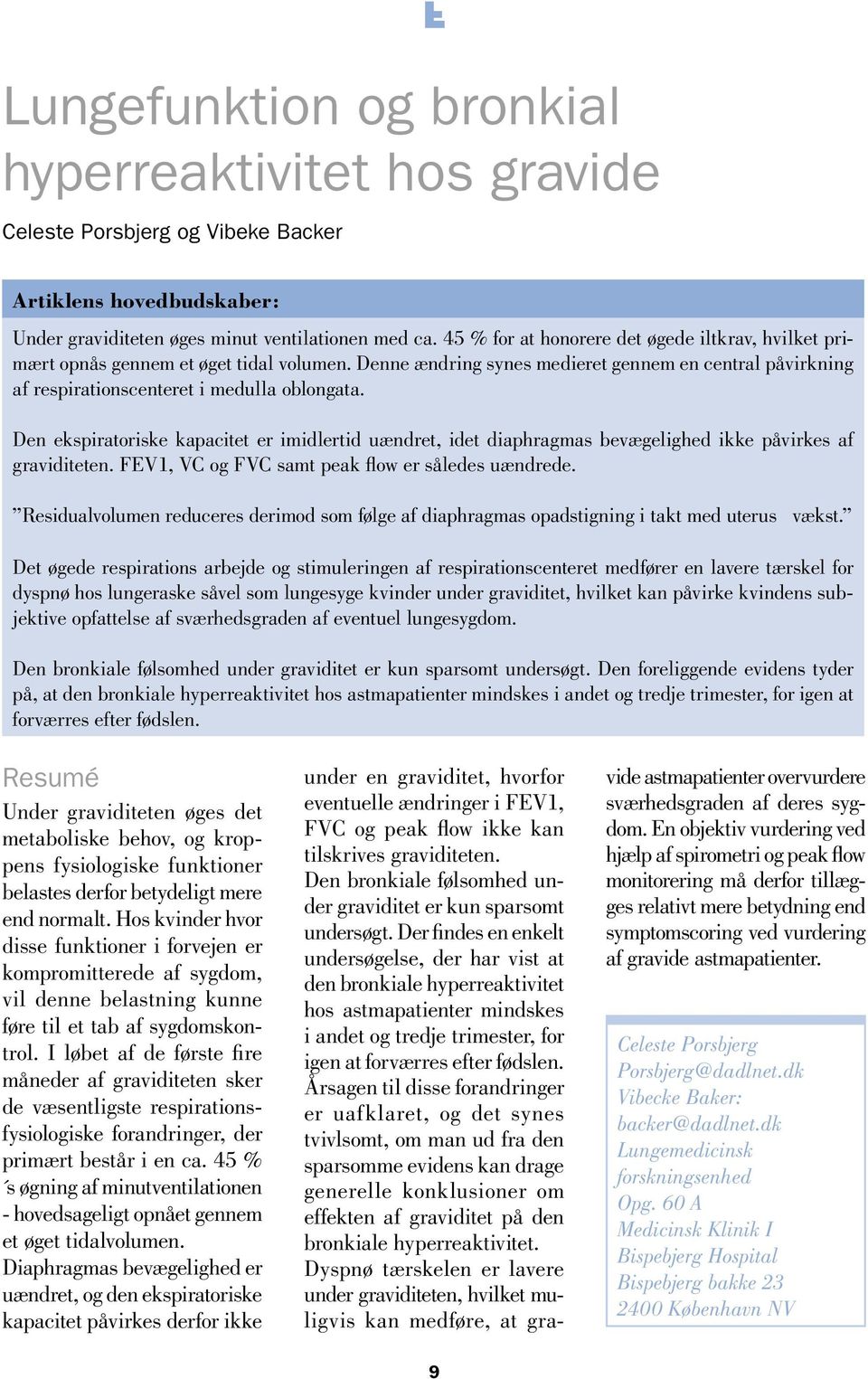 Lungefunktion og bronkial hyperreaktivitet hos gravide

Celeste Porsbjerg og Vibeke Backer

Artiklens hovedbudskaber:
Under graviditeten øges minut ventilationen med ca. 45 % for at honorere det øgede iltkrav, hvilket primært opnås gennem et øget tidal volumen. Denne ændring synes medieret gennem en central påvirkning af respirationscenteret i medulla oblongata.

Den ekspiratoriske kapacitet er imidlertid uændret, idet diaphragmas bevægelighed ikke påvirkes af graviditeten. FEV1, VC og FVC samt peak flow er således uændrede.

”Residualvolumen reduceres derimod som følge af diaphragmas opadstigning i takt med uterus vækst.”

Det øgede respirations arbejde og stimuleringen af respirationscenteret medfører en lavere tærskel for dyspnø hos lungeraske såvel som lungesyge kvinder under graviditet, hvilket kan påvirke kvindens subjektive opfattelse af sværhedsgraden af eventuel lungesygdom.

Den bronkiale følsomhed under graviditet er kun sparsomt undersøgt. Den foreliggende evidens tyder på, at den bronkiale hyperreaktivitet hos astmapatienter mindskes i andet og tredje trimester, for igen at forværres efter fødslen.

Resumé
Under graviditeten øges det metaboliske behov, og kroppens fysiologiske funktioner belastes derfor betydeligt mere end normalt. Hos kvinder hvor disse funktioner i forvejen er kompromitterede af sygdom, vil denne belastning kunne føre til et tab af sygdomskontrol. I løbet af de første fire måneder af graviditeten sker de væsentligste respirationsfysiologiske forandringer, der primært består i en ca. 45 % ´s øgning af minutventilationen - hovedsageligt opnået gennem et øget tidalvolumen. Diaphragmas bevægelighed er uændret, og den ekspiratoriske kapacitet påvirkes derfor ikke under en graviditet, hvorfor eventuelle ændringer i FEV1, FVC og peak flow ikke kan tilskrives graviditeten. Den bronkiale følsomhed under graviditet er kun sparsomt undersøgt. Der findes en enkelt undersøgelse, der har vist at den bronkiale hyperreaktivitet hos astmapatienter mindskes i andet og tredje trimester, for igen at forværres efter fødslen. Årsagen til disse forandringer er uafklaret, og det synes tvivlsomt, om man ud fra den sparsomme evidens kan drage generelle konklusioner om effekten af graviditet på den bronkiale hyperreaktivitet. Dyspnø tærskelen er lavere under graviditeten, hvilket muligvis kan medføre, at gravide astmapatienter overvurdere sværhedsgraden af deres sygdom. En objektiv vurdering ved hjælp af spirometri og peak flow monitorering må derfor tillægges relativt mere betydning end symptomscoring ved vurdering af gravide astmapatienter.

Celeste Porsbjerg
Porsbjerg@dadlnet.dk
Vibecke Baker:
backer@dadlnet.dk
Lungemedicinsk forskningsenhed
Opg. 60 A
Medicinsk Klinik I
Bispebjerg Hospital
Bispebjerg bakke 23
2400 København NV

9